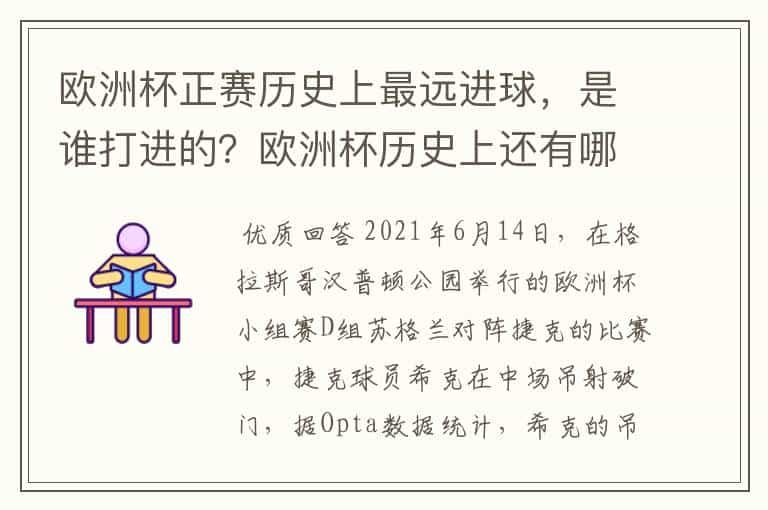 欧洲杯正赛历史上最远进球，是谁打进的？欧洲杯历史上还有哪

优质回答 2021年6月14日，在格拉斯哥汉普顿公园举行的欧洲杯小组赛D组苏格兰对阵捷克的比赛中，捷克球员希克在中场吊射破门，据Opta数据统计，希克的吊